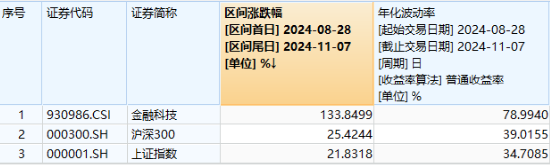 | 序号 | 证券代码 | 证券简称 | 区间涨跌幅 [区间首日] 2024-08-28 [区间尾日] 2024-11-07 [单位] %↓ | 年化波动率 [起始交易日期] 2024-08-28 [截止交易日期] 2024-11-07 [周期] 日 [收益率算法] 普通收益率 [单位] % |
|---|---|---|---|---|
| 1 | 930986.CSI | 金融科技 | 133.8499 | 78.9940 |
| 2 | 000300.SH | 沪深300 | 25.4244 | 39.0155 |
| 3 | 000001.SH | 上证指数 | 21.8318 | 34.7085 |